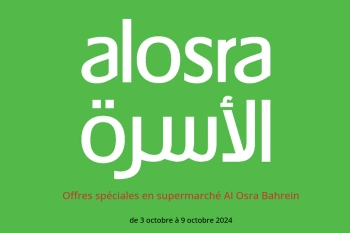 alosra
الأسرة

Offres spéciales en supermarché Al Osra Bahrein

de 3 octobre à 9 octobre 2024